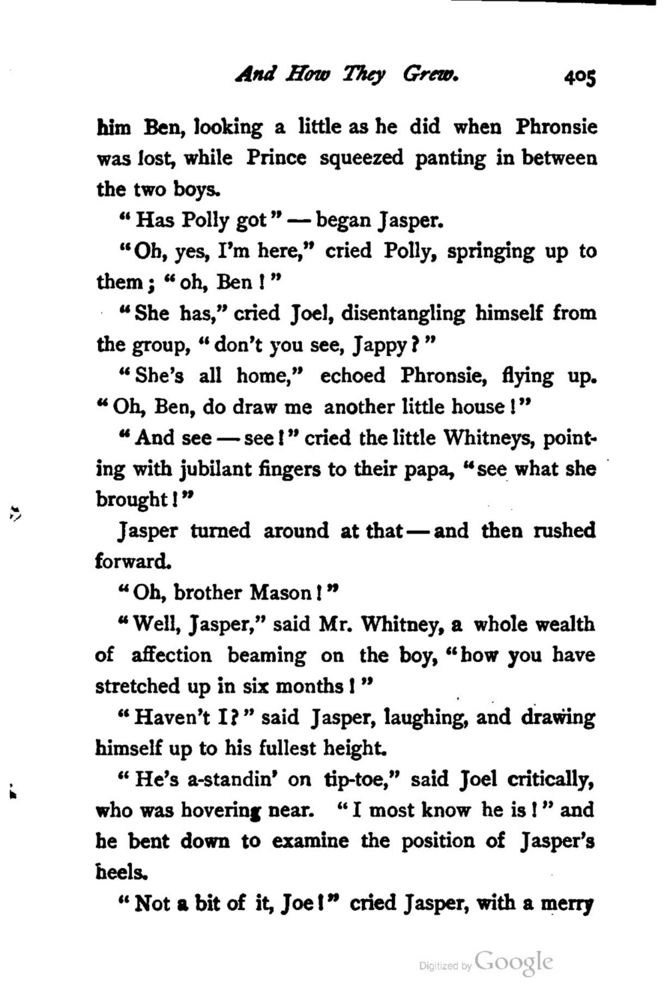 And How They Grew. 405

him Ben, looking a little as he did when Phronsie was lost, while Prince squeezed panting in between the two boys.

"Has Polly got" — began Jasper.

"Oh, yes, I'm here," cried Polly, springing up to them; "oh, Ben!"

"She has," cried Joel, disentangling himself from the group, "don't you see, Jappy?"

"She's all home," echoed Phronsie, flying up. "Oh, Ben, do draw me another little house!"

"And see — see!" cried the little Whitneys, pointing with jubilant fingers to their papa, "see what she brought!"

Jasper turned around at that — and then rushed forward.

"Oh, brother Mason!"

"Well, Jasper," said Mr. Whitney, a whole wealth of affection beaming on the boy, "how you have stretched up in six months!"

"Haven't I?" said Jasper, laughing, and drawing himself up to his fullest height.

"He's a-standin' on tip-toe," said Joel critically, who was hovering near. "I most know he is!" and he bent down to examine the position of Jasper's heels.

"Not a bit of it, Joe!" cried Jasper, with a merry

Digitized by Google